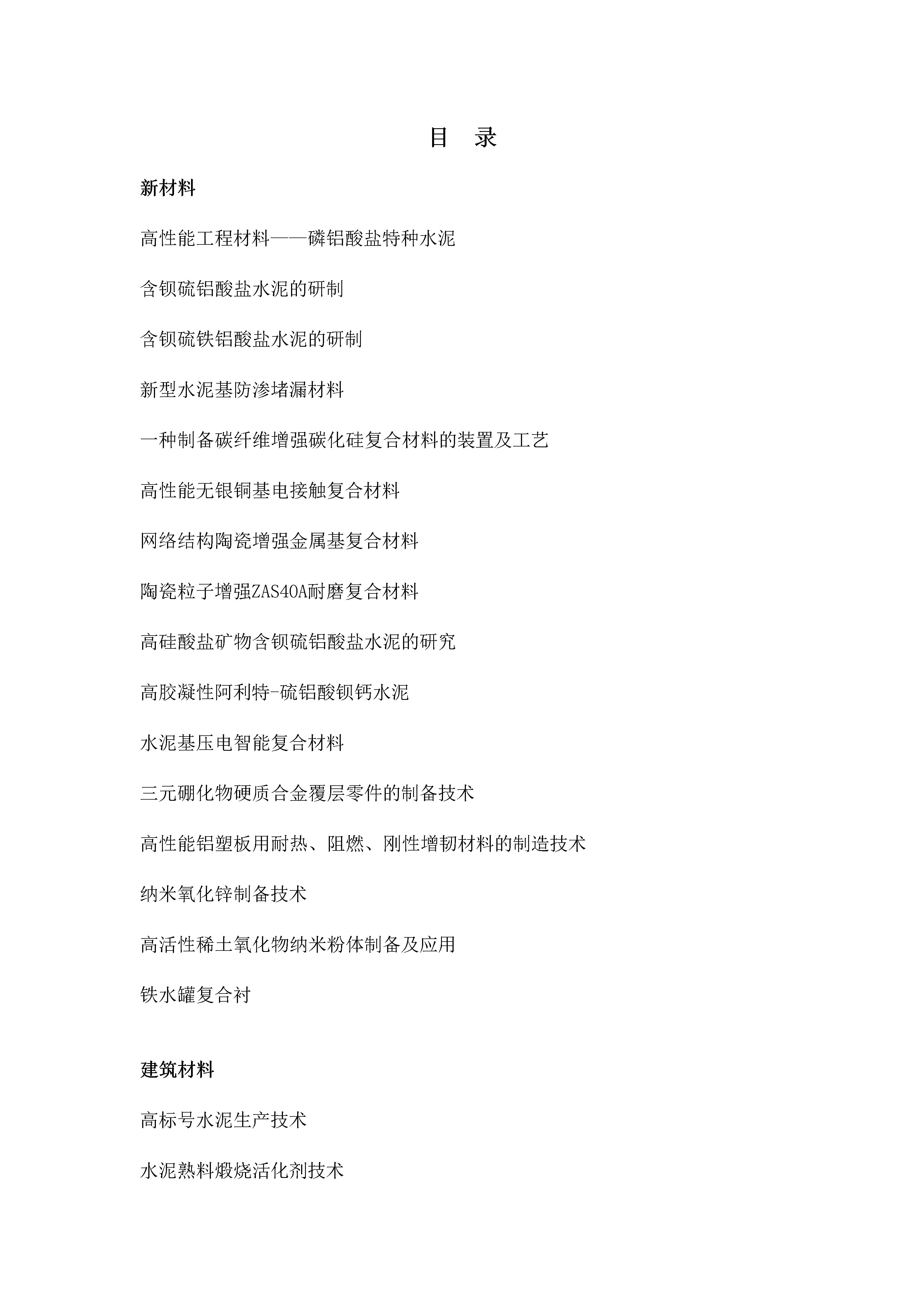 目 录

新材料

高性能工程材料——磷铝酸盐特种水泥

含钡硫铝酸盐水泥的研制

含钡硫铁铝酸盐水泥的研制

新型水泥基防渗堵漏材料

一种制备碳纤维增强碳化硅复合材料的装置及工艺

高性能无银铜基电接触复合材料

网络结构陶瓷增强金属基复合材料

陶瓷粒子增强ZAS40A耐磨复合材料

高硅酸盐矿物含钡硫铝酸盐水泥的研究

高胶凝性阿利特-硫铝酸钡钙水泥

水泥基压电智能复合材料

三元硼化物硬质合金覆层零件的制备技术

高性能铝塑板用耐热、阻燃、刚性增韧材料的制造技术

纳米氧化锌制备技术

高活性稀土氧化物纳米粉体制备及应用

铁水罐复合衬

建筑材料

高标号水泥生产技术

水泥熟料煅烧活化剂技术